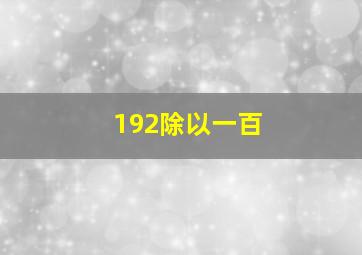 192除以一百